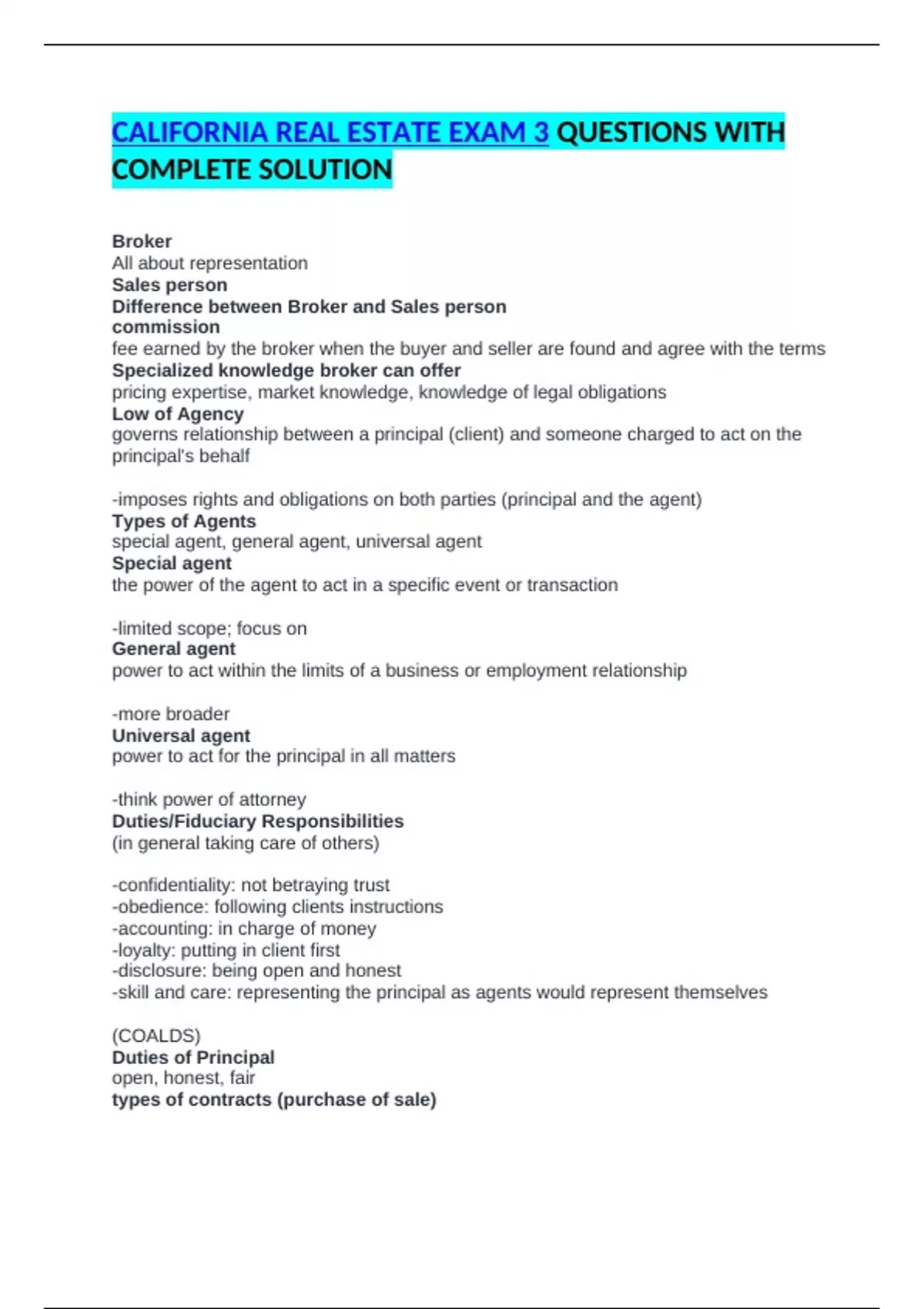 CALIFORNIA REAL ESTATE EXAM 3 QUESTIONS WITH COMPLETE SOLUTION

Broker
All about representation
Sales person
Difference between Broker and Sales person
commission
fee earned by the broker when the buyer and seller are found and agree with the terms
Specialized knowledge broker can offer
pricing expertise, market knowledge, knowledge of legal obligations
Low of Agency
governs relationship between a principal (client) and someone charged to act on the principal's behalf

-imposes rights and obligations on both parties (principal and the agent)
Types of Agents
special agent, general agent, universal agent
Special agent
the power of the agent to act in a specific event or transaction

-limited scope; focus on
General agent
power to act within the limits of a business or employment relationship

-more broader
Universal agent
power to act for the principal in all matters

-think power of attorney
Duties/Fiduciary Responsibilities
(in general taking care of others)

-confidentiality: not betraying trust
-obedience: following clients instructions
-accounting: in charge of money
-loyalty: putting in client first
-disclosure: being open and honest
-skill and care: representing the principal as agents would represent themselves

(COALDS)
Duties of Principal
open, honest, fair
types of contracts (purchase of sale)